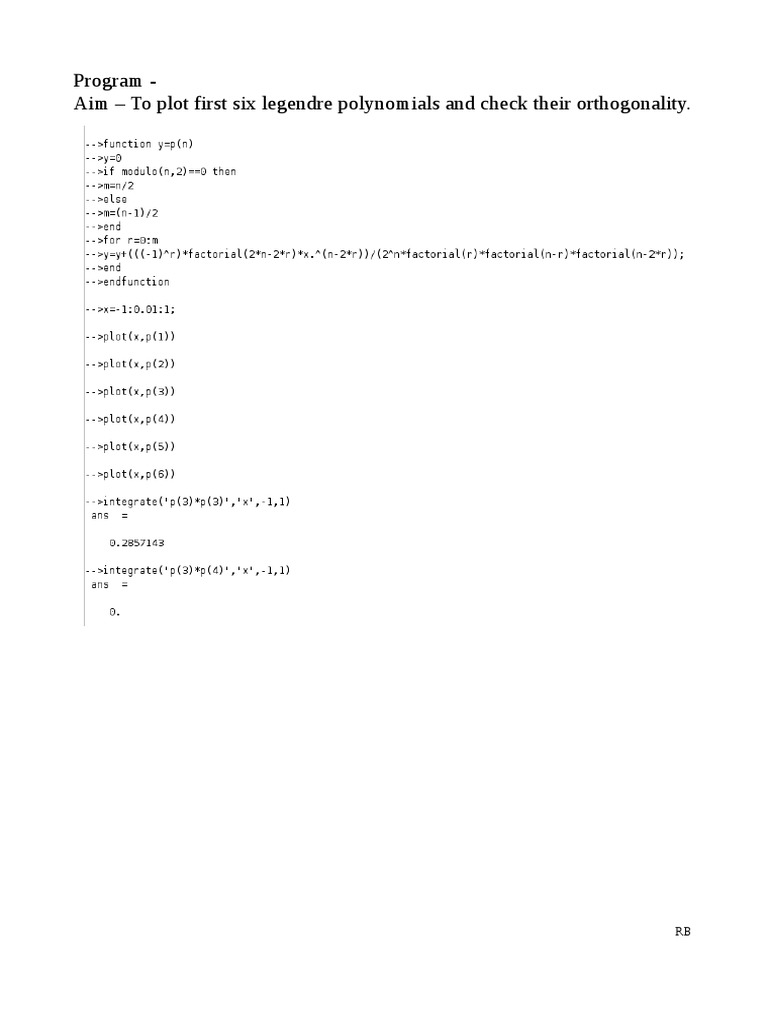 Program -
Aim – To plot first six legendre polynomials and check their orthogonality.

-->function y=p(n)
-->y=0
-->if modulo(n,2)==0 then
-->m=n/2
-->else
-->m=(n-1)/2
-->end
-->for r=0:m
-->y=y+(((-1)^r)*factorial(2*n-2*r)*x.^(n-2*r))/(2^n*factorial(r)*factorial(n-r)*factorial(n-2*r));
-->end
-->endfunction

-->x=-1:0.01:1;

-->plot(x,p(1))

-->plot(x,p(2))

-->plot(x,p(3))

-->plot(x,p(4))

-->plot(x,p(5))

-->plot(x,p(6))

-->integrate('p(3)*p(3)','x',-1,1)
 ans  =

    0.2857143

-->integrate('p(3)*p(4)','x',-1,1)
 ans  =

    0.

RB